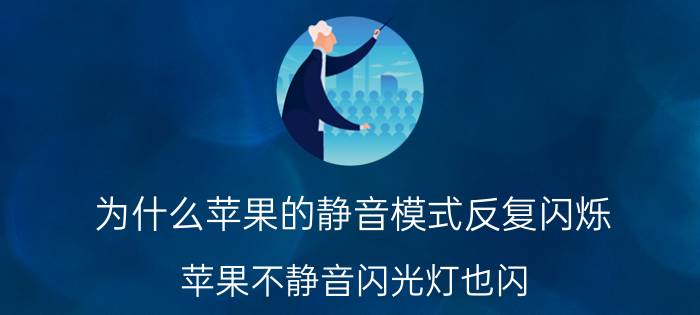 为什么苹果的静音模式反复闪烁

苹果不静音闪光灯也闪